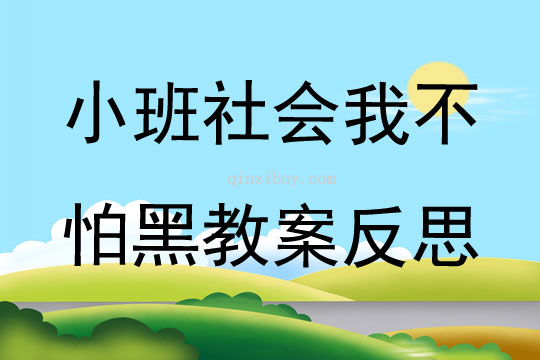 小班社会我不

qinzibuy.com

怕黑教案反思